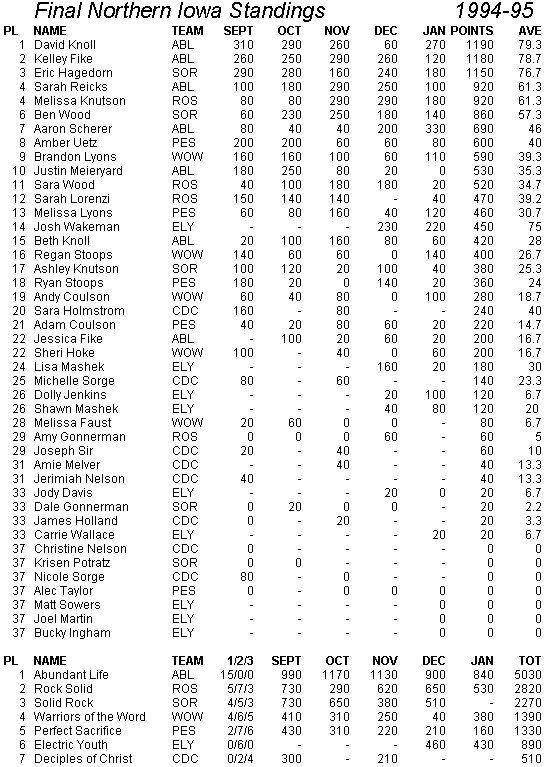 Final Northern Iowa Standings 1994-95

| PL | NAME | TEAM | SEPT | OCT | NOV | DEC | JAN | POINTS | AVE |
|---|---|---|---|---|---|---|---|---|---|
| 1 | David Knoll | ABL | 310 | 290 | 260 | 60 | 270 | 1190 | 79.3 |
| 2 | Kelley Fike | ABL | 260 | 250 | 290 | 260 | 120 | 1180 | 78.7 |
| 3 | Eric Hagedorn | SOR | 290 | 280 | 160 | 240 | 180 | 1150 | 76.7 |
| 4 | Sarah Reicks | ABL | 100 | 180 | 290 | 250 | 100 | 920 | 61.3 |
| 4 | Melissa Knutson | ROS | 80 | 80 | 290 | 290 | 180 | 920 | 61.3 |
| 6 | Ben Wood | SOR | 60 | 230 | 250 | 180 | 140 | 860 | 57.3 |
| 7 | Aaron Scherer | ABL | 80 | 40 | 40 | 200 | 330 | 690 | 46 |
| 8 | Amber Uetz | PES | 200 | 200 | 60 | 60 | 80 | 600 | 40 |
| 9 | Brandon Lyons | WOW | 160 | 160 | 100 | 60 | 110 | 590 | 39.3 |
| 10 | Justin Meieryard | ABL | 180 | 250 | 80 | 20 | 0 | 530 | 35.3 |
| 11 | Sara Wood | ROS | 40 | 100 | 180 | 180 | 20 | 520 | 34.7 |
| 12 | Sarah Lorenzi | ROS | 150 | 140 | 140 | - | 40 | 470 | 39.2 |
| 13 | Melissa Lyons | PES | 60 | 80 | 160 | 40 | 120 | 460 | 30.7 |
| 14 | Josh Wakeman | ELY | - | - | - | 230 | 220 | 450 | 75 |
| 15 | Beth Knoll | ABL | 20 | 100 | 160 | 80 | 60 | 420 | 28 |
| 16 | Regan Stoops | WOW | 140 | 60 | 60 | 0 | 140 | 400 | 26.7 |
| 17 | Ashley Knutson | SOR | 100 | 120 | 20 | 100 | 40 | 380 | 25.3 |
| 18 | Ryan Stoops | PES | 180 | 20 | 0 | 140 | 20 | 360 | 24 |
| 19 | Andy Coulson | WOW | 60 | 40 | 80 | 0 | 100 | 280 | 18.7 |
| 20 | Sara Holmstrom | CDC | 160 | - | 80 | - | - | 240 | 40 |
| 21 | Adam Coulson | PES | 40 | 20 | 80 | 60 | 20 | 220 | 14.7 |
| 22 | Jessica Fike | ABL | - | 100 | 20 | 60 | 20 | 200 | 16.7 |
| 22 | Sheri Hoke | WOW | 100 | - | 40 | 0 | 60 | 200 | 16.7 |
| 24 | Lisa Mashek | ELY | - | - | - | 160 | 20 | 180 | 30 |
| 25 | Michelle Sorge | CDC | 80 | - | 60 | - | - | 140 | 23.3 |
| 26 | Dolly Jenkins | ELY | - | - | - | 20 | 100 | 120 | 6.7 |
| 26 | Shawn Mashek | ELY | - | - | - | 40 | 80 | 120 | 20 |
| 28 | Melissa Faust | WOW | 20 | 60 | 0 | 0 | - | 80 | 6.7 |
| 29 | Amy Gonnerman | ROS | 0 | 0 | 0 | 60 | - | 60 | 5 |
| 29 | Joseph Sir | CDC | 20 | - | 40 | - | - | 60 | 10 |
| 31 | Amie Melver | CDC | - | - | 40 | - | - | 40 | 13.3 |
| 31 | Jerimiah Nelson | CDC | 40 | - | - | - | - | 40 | 13.3 |
| 33 | Jody Davis | ELY | - | - | - | 20 | 0 | 20 | 6.7 |
| 33 | Dale Gonnerman | SOR | 0 | 20 | 0 | 0 | - | 20 | 2.2 |
| 33 | James Holland | CDC | 0 | - | 20 | - | - | 20 | 3.3 |
| 33 | Carrie Wallace | ELY | - | - | - | - | 20 | 20 | 6.7 |
| 37 | Christine Nelson | CDC | 0 | - | - | - | - | 0 | 0 |
| 37 | Krisen Potratz | SOR | 0 | 0 | - | - | - | 0 | 0 |
| 37 | Nicole Sorge | CDC | 80 | - | 0 | - | - | 0 | 0 |
| 37 | Alec Taylor | PES | 0 | - | 0 | 0 | 0 | 0 | 0 |
| 37 | Matt Sowers | ELY | - | - | - | - | 0 | 0 | 0 |
| 37 | Joel Martin | ELY | - | - | - | - | 0 | 0 | 0 |
| 37 | Bucky Ingham | ELY | - | - | - | - | 0 | 0 | 0 |

| PL | NAME | TEAM | 1/2/3 | SEPT | OCT | NOV | DEC | JAN | TOT |
|---|---|---|---|---|---|---|---|---|---|
| 1 | Abundant Life | ABL | 15/0/0 | 990 | 1170 | 1130 | 900 | 840 | 5030 |
| 2 | Rock Solid | ROS | 5/7/3 | 730 | 290 | 620 | 650 | 530 | 2820 |
| 3 | Solid Rock | SOR | 4/5/3 | 730 | 650 | 380 | 510 | - | 2270 |
| 4 | Warriors of the Word | WOW | 4/6/5 | 410 | 310 | 250 | 40 | 380 | 1390 |
| 5 | Perfect Sacrifice | PES | 2/7/6 | 430 | 310 | 220 | 210 | 160 | 1330 |
| 6 | Electric Youth | ELY | 0/6/0 | - | - | - | 460 | 430 | 890 |
| 7 | Deciples of Christ | CDC | 0/2/4 | 300 | - | 210 | - | - | 510 |